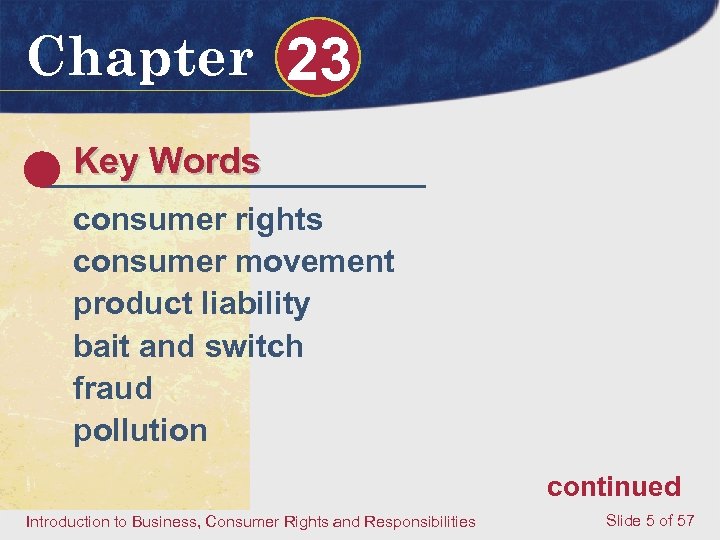 Chapter 23

Key Words

consumer rights
consumer movement
product liability
bait and switch
fraud
pollution

continued

Introduction to Business, Consumer Rights and Responsibilities

Slide 5 of 57